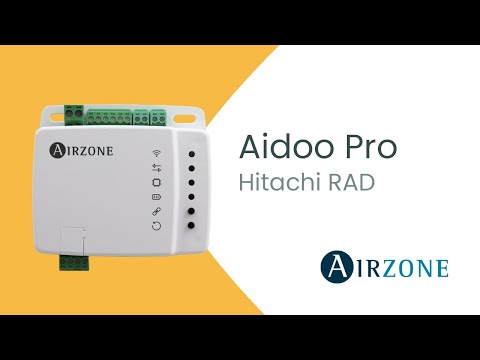 AIRZONE

Aidoo Pro
Hitachi RAD

AIRZONE